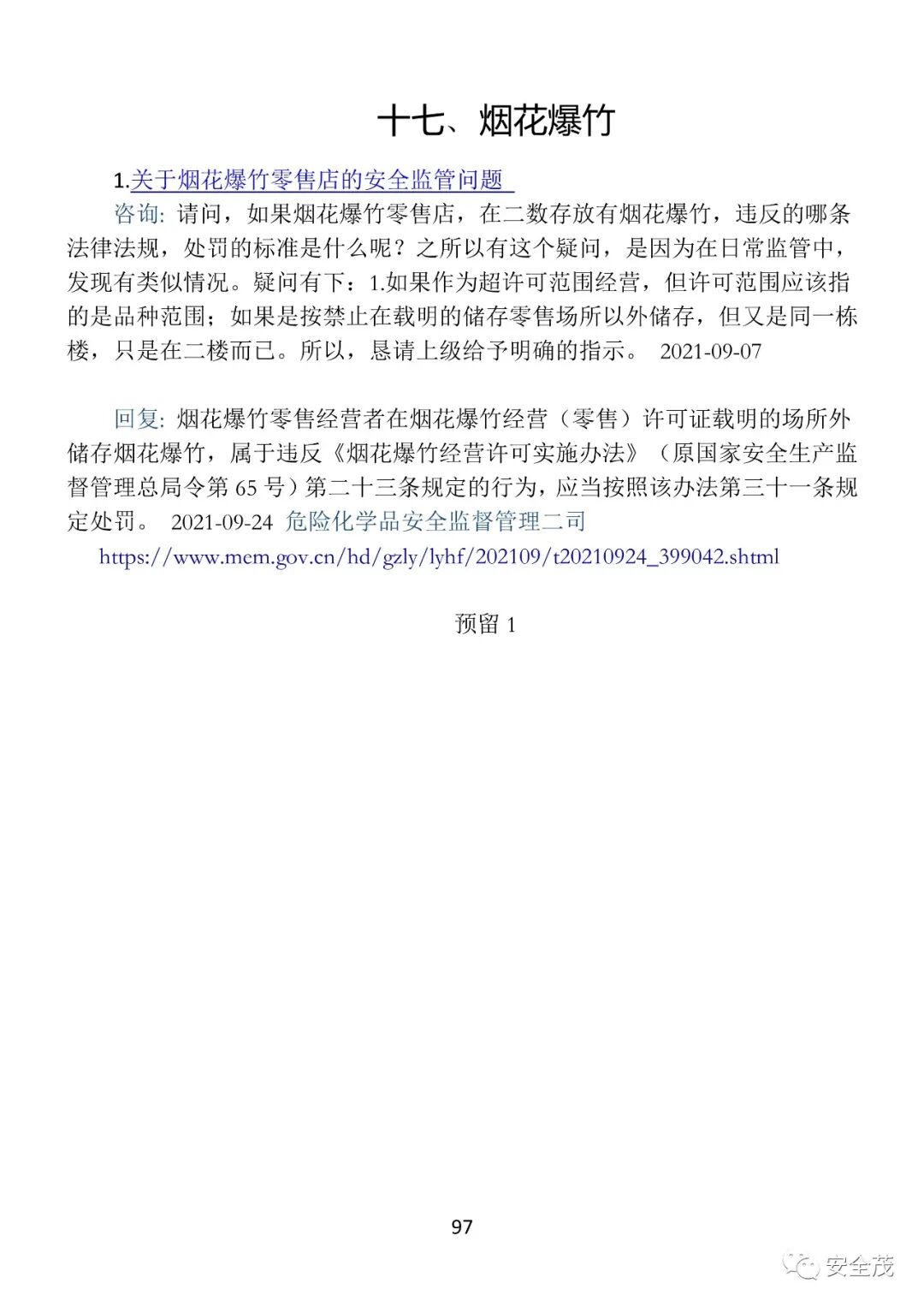 十七、烟花爆竹

1.关于烟花爆竹零售店的安全监管问题

咨询: 请问，如果烟花爆竹零售店，在二数存放有烟花爆竹，违反的哪条法律法规，处罚的标准是什么呢？之所以有这个疑问，是因为在日常监管中，发现有类似情况。疑问有下：1.如果作为超许可范围经营，但许可范围应该指的是品种范围；如果是按禁止在载明的储存零售场所以外储存，但又是同一栋楼，只是在二楼而已。所以，恳请上级给予明确的指示。 2021-09-07

回复: 烟花爆竹零售经营者在烟花爆竹经营（零售）许可证载明的场所外储存烟花爆竹，属于违反《烟花爆竹经营许可实施办法》（原国家安全生产监督管理总局令第 65 号）第二十三条规定的行为，应当按照该办法第三十一条规定处罚。 2021-09-24 危险化学品安全监督管理二司

https://www.mem.gov.cn/hd/gzly/lyhf/202109/t20210924_399042.shtml

预留 1

97

安全茂